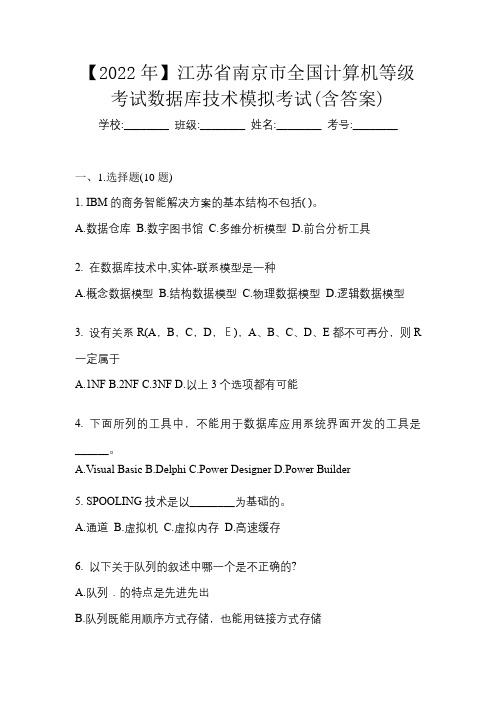 【2022年】江苏省南京市全国计算机等级考试数据库技术模拟考试(含答案)

学校:________ 班级:________ 姓名:________ 考号:________

一、1.选择题(10题)

1. IBM的商务智能解决方案的基本结构不包括( )。

A.数据仓库 B.数字图书馆 C.多维分析模型 D.前台分析工具

2. 在数据库技术中,实体-联系模型是一种

A.概念数据模型 B.结构数据模型 C.物理数据模型 D.逻辑数据模型

3. 设有关系R(A，B，C，D，E)，A、B、C、D、E都不可再分，则R一定属于

A.1NF B.2NF C.3NF D.以上3个选项都有可能

4. 下面所列的工具中，不能用于数据库应用系统界面开发的工具是______。

A.Visual Basic B.Delphi C.Power Designer D.Power Builder

5. SPOOLING技术是以________为基础的。

A.通道 B.虚拟机 C.虚拟内存 D.高速缓存

6. 以下关于队列的叙述中哪一个是不正确的?

A.队列．的特点是先进先出

B.队列既能用顺序方式存储，也能用链接方式存储